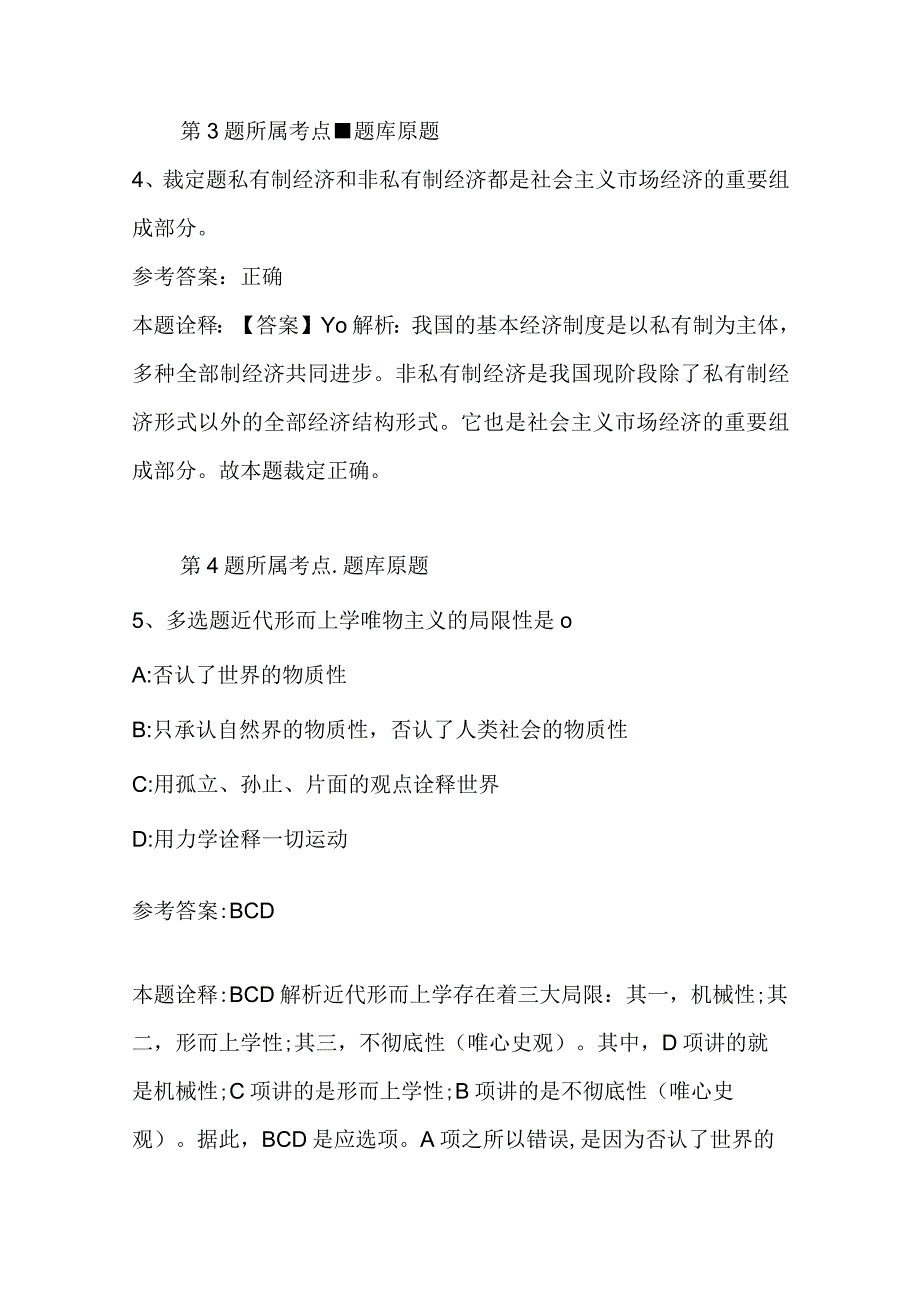 第3题所属考点■题库原题

4、裁定题私有制经济和非私有制经济都是社会主义市场经济的重要组成部分。

参考答案：正确

本题诠释：【答案】Yo解析：我国的基本经济制度是以私有制为主体，多种全部制经济共同进步。非私有制经济是我国现阶段除了私有制经济形式以外的全部经济结构形式。它也是社会主义市场经济的重要组成部分。故本题裁定正确。

第4题所属考点.题库原题

5、多选题近代形而上学唯物主义的局限性是o

A:否认了世界的物质性

B:只承认自然界的物质性，否认了人类社会的物质性

C:用孤立、孙止、片面的观点诠释世界

D:用力学诠释一切运动

参考答案:BCD

本题诠释:BCD解析近代形而上学存在着三大局限：其一，机械性;其二，形而上学性;其三，不彻底性（唯心史观）。其中，D项讲的就是机械性;C项讲的是形而上学性;B项讲的是不彻底性（唯心史观）。据此，BCD是应选项。A项之所以错误,是因为否认了世界的